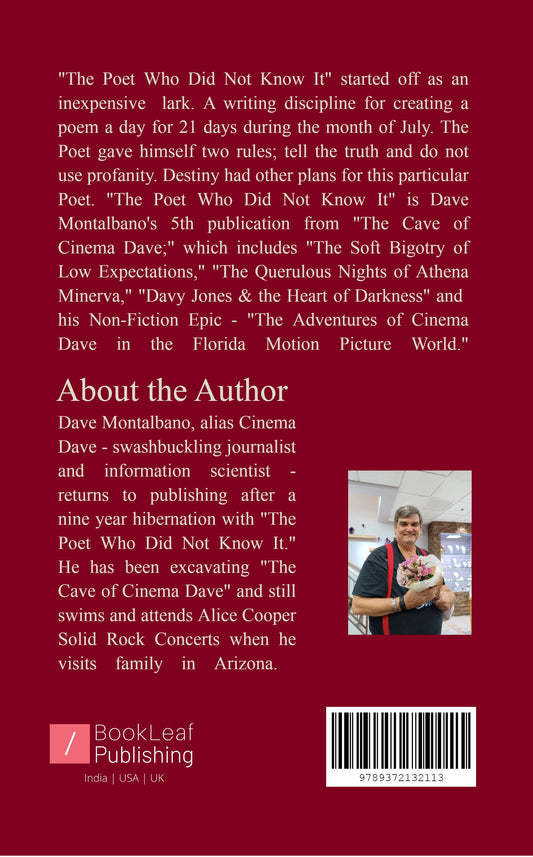 "The Poet Who Did Not Know It" started off as an inexpensive lark. A writing discipline for creating a poem a day for 21 days during the month of July. The Poet gave himself two rules; tell the truth and do not use profanity. Destiny had other plans for this particular Poet. "The Poet Who Did Not Know It" is Dave Montalbano's 5th publication from "The Cave of Cinema Dave;" which includes "The Soft Bigotry of Low Expectations," "The Querulous Nights of Athena Minerva," "Davy Jones & the Heart of Darkness" and his Non-Fiction Epic - "The Adventures of Cinema Dave in the Florida Motion Picture World."

About the Author

Dave Montalbano, alias Cinema Dave - swashbuckling journalist and information scientist - returns to publishing after a nine year hibernation with "The Poet Who Did Not Know It." He has been excavating "The Cave of Cinema Dave" and still swims and attends Alice Cooper Solid Rock Concerts when he visits family in Arizona.

BookLeaf Publishing

India | USA | UK

9789372132113